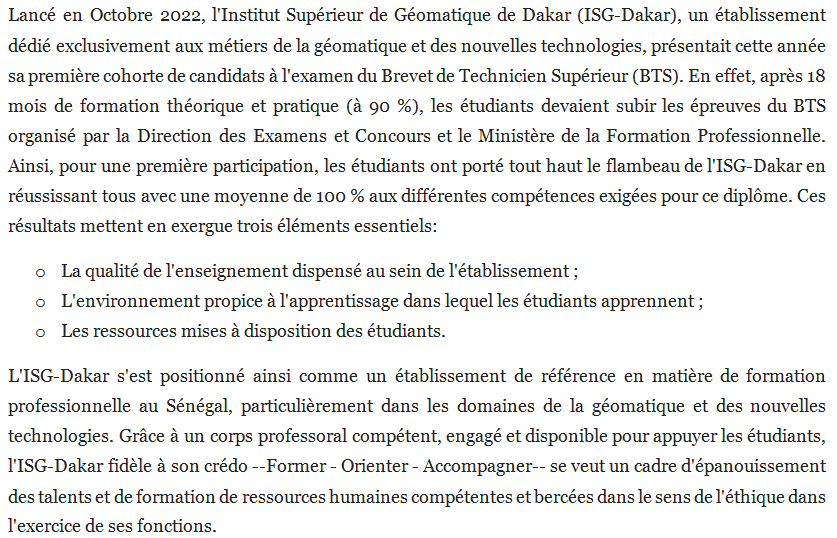 Lancé en Octobre 2022, l'Institut Supérieur de Géomatique de Dakar (ISG-Dakar), un établissement dédié exclusivement aux métiers de la géomatique et des nouvelles technologies, présentait cette année sa première cohorte de candidats à l'examen du Brevet de Technicien Supérieur (BTS). En effet, après 18 mois de formation théorique et pratique (à 90 %), les étudiants devaient subir les épreuves du BTS organisé par la Direction des Examens et Concours et le Ministère de la Formation Professionnelle. Ainsi, pour une première participation, les étudiants ont porté tout haut le flambeau de l'ISG-Dakar en réussissant tous avec une moyenne de 100 % aux différentes compétences exigées pour ce diplôme. Ces résultats mettent en exergue trois éléments essentiels:

o La qualité de l'enseignement dispensé au sein de l'établissement ;
o L'environnement propice à l'apprentissage dans lequel les étudiants apprennent ;
o Les ressources mises à disposition des étudiants.

L'ISG-Dakar s'est positionné ainsi comme un établissement de référence en matière de formation professionnelle au Sénégal, particulièrement dans les domaines de la géomatique et des nouvelles technologies. Grâce à un corps professoral compétent, engagé et disponible pour appuyer les étudiants, l'ISG-Dakar fidèle à son crédo --Former - Orienter - Accompagner-- se veut un cadre d'épanouissement des talents et de formation de ressources humaines compétentes et bercées dans le sens de l'éthique dans l'exercice de ses fonctions.